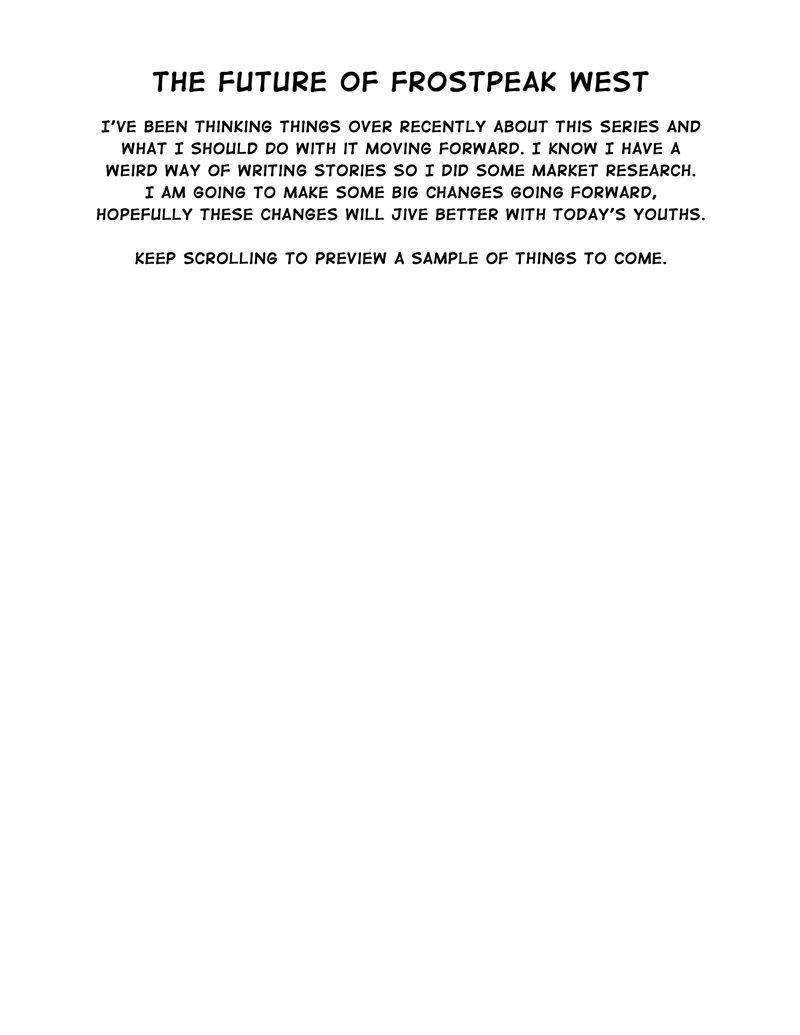 THE FUTURE OF FROSTPEAK WEST

I'VE BEEN THINKING THINGS OVER RECENTLY ABOUT THIS SERIES AND WHAT I SHOULD DO WITH IT MOVING FORWARD. I KNOW I HAVE A WEIRD WAY OF WRITING STORIES SO I DID SOME MARKET RESEARCH. I AM GOING TO MAKE SOME BIG CHANGES GOING FORWARD, HOPEFULLY THESE CHANGES WILL JIVE BETTER WITH TODAY'S YOUTHS.

KEEP SCROLLING TO PREVIEW A SAMPLE OF THINGS TO COME.